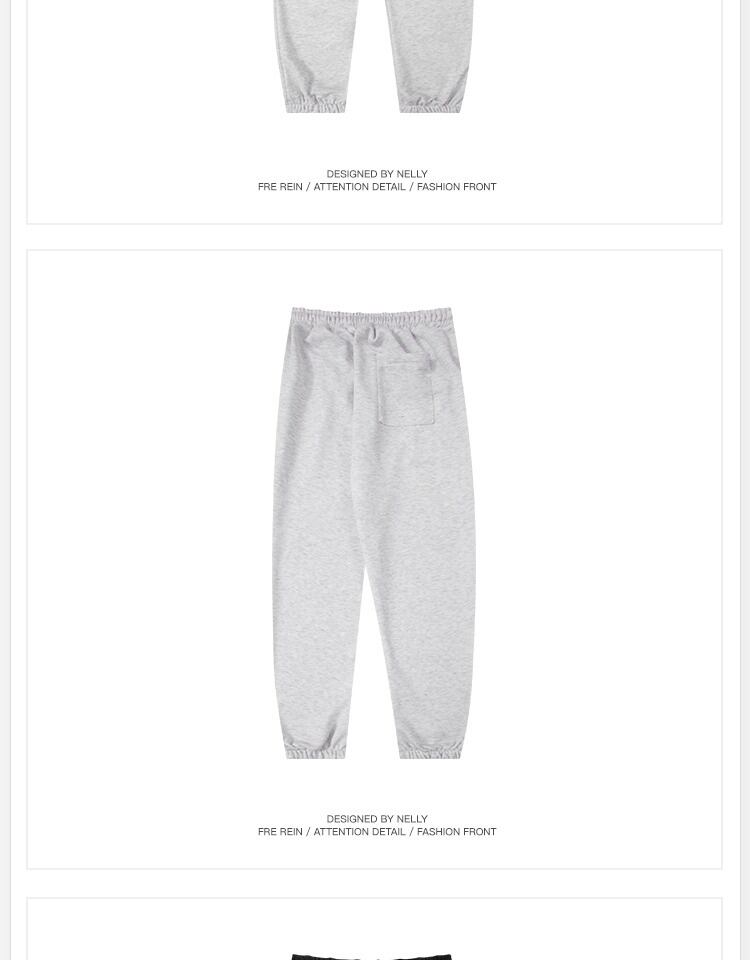 DESIGNED BY NELLY
FRE REIN / ATTENTION DETAIL / FASHION FRONT

DESIGNED BY NELLY
FRE REIN / ATTENTION DETAIL / FASHION FRONT